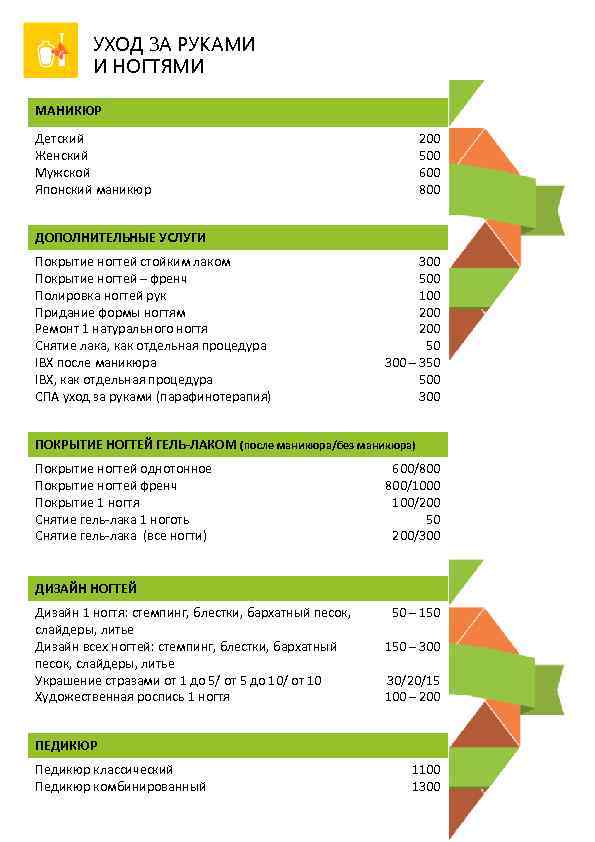 УХОД ЗА РУКАМИ
И НОГТЯМИ

МАНИКЮР

| | |
|---|---|
| Детский | 200 |
| Женский | 500 |
| Мужской | 600 |
| Японский маникюр | 800 |

ДОПОЛНИТЕЛЬНЫЕ УСЛУГИ

| | |
|---|---|
| Покрытие ногтей стойким лаком | 300 |
| Покрытие ногтей – френч | 500 |
| Полировка ногтей рук | 100 |
| Придание формы ногтям | 200 |
| Ремонт 1 натурального ногтя | 200 |
| Снятие лака, как отдельная процедура | 50 |
| IBX после маникюра | 300 – 350 |
| IBX, как отдельная процедура | 500 |
| СПА уход за руками (парафинотерапия) | 300 |

ПОКРЫТИЕ НОГТЕЙ ГЕЛЬ-ЛАКОМ (после маникюра/без маникюра)

| | |
|---|---|
| Покрытие ногтей однотонное | 600/800 |
| Покрытие ногтей френч | 800/1000 |
| Покрытие 1 ногтя | 100/200 |
| Снятие гель-лака 1 ноготь | 50 |
| Снятие гель-лака (все ногти) | 200/300 |

ДИЗАЙН НОГТЕЙ

| | |
|---|---|
| Дизайн 1 ногтя: стемпинг, блестки, бархатный песок, слайдеры, литье | 50 – 150 |
| Дизайн всех ногтей: стемпинг, блестки, бархатный песок, слайдеры, литье | 150 – 300 |
| Украшение стразами от 1 до 5/ от 5 до 10/ от 10 | 30/20/15 |
| Художественная роспись 1 ногтя | 100 – 200 |

ПЕДИКЮР

| | |
|---|---|
| Педикюр классический | 1100 |
| Педикюр комбинированный | 1300 |